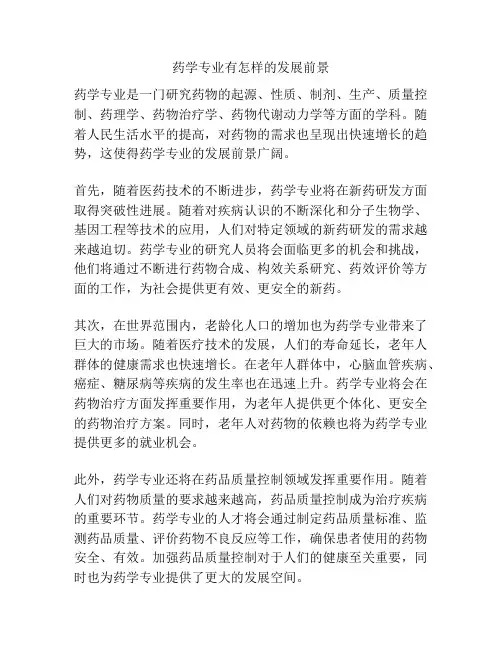 药学专业有怎样的发展前景

药学专业是一门研究药物的起源、性质、制剂、生产、质量控制、药理学、药物治疗学、药物代谢动力学等方面的学科。随着人民生活水平的提高，对药物的需求也呈现出快速增长的趋势，这使得药学专业的发展前景广阔。

首先，随着医药技术的不断进步，药学专业将在新药研发方面取得突破性进展。随着对疾病认识的不断深化和分子生物学、基因工程等技术的应用，人们对特定领域的新药研发的需求越来越迫切。药学专业的研究人员将会面临更多的机会和挑战，他们将通过不断进行药物合成、构效关系研究、药效评价等方面的工作，为社会提供更有效、更安全的新药。

其次，在世界范围内，老龄化人口的增加也为药学专业带来了巨大的市场。随着医疗技术的发展，人们的寿命延长，老年人群体的健康需求也快速增长。在老年人群体中，心脑血管疾病、癌症、糖尿病等疾病的发生率也在迅速上升。药学专业将会在药物治疗方面发挥重要作用，为老年人提供更个体化、更安全的药物治疗方案。同时，老年人对药物的依赖也将为药学专业提供更多的就业机会。

此外，药学专业还将在药品质量控制领域发挥重要作用。随着人们对药物质量的要求越来越高，药品质量控制成为治疗疾病的重要环节。药学专业的人才将会通过制定药品质量标准、监测药品质量、评价药物不良反应等工作，确保患者使用的药物安全、有效。加强药品质量控制对于人们的健康至关重要，同时也为药学专业提供了更大的发展空间。